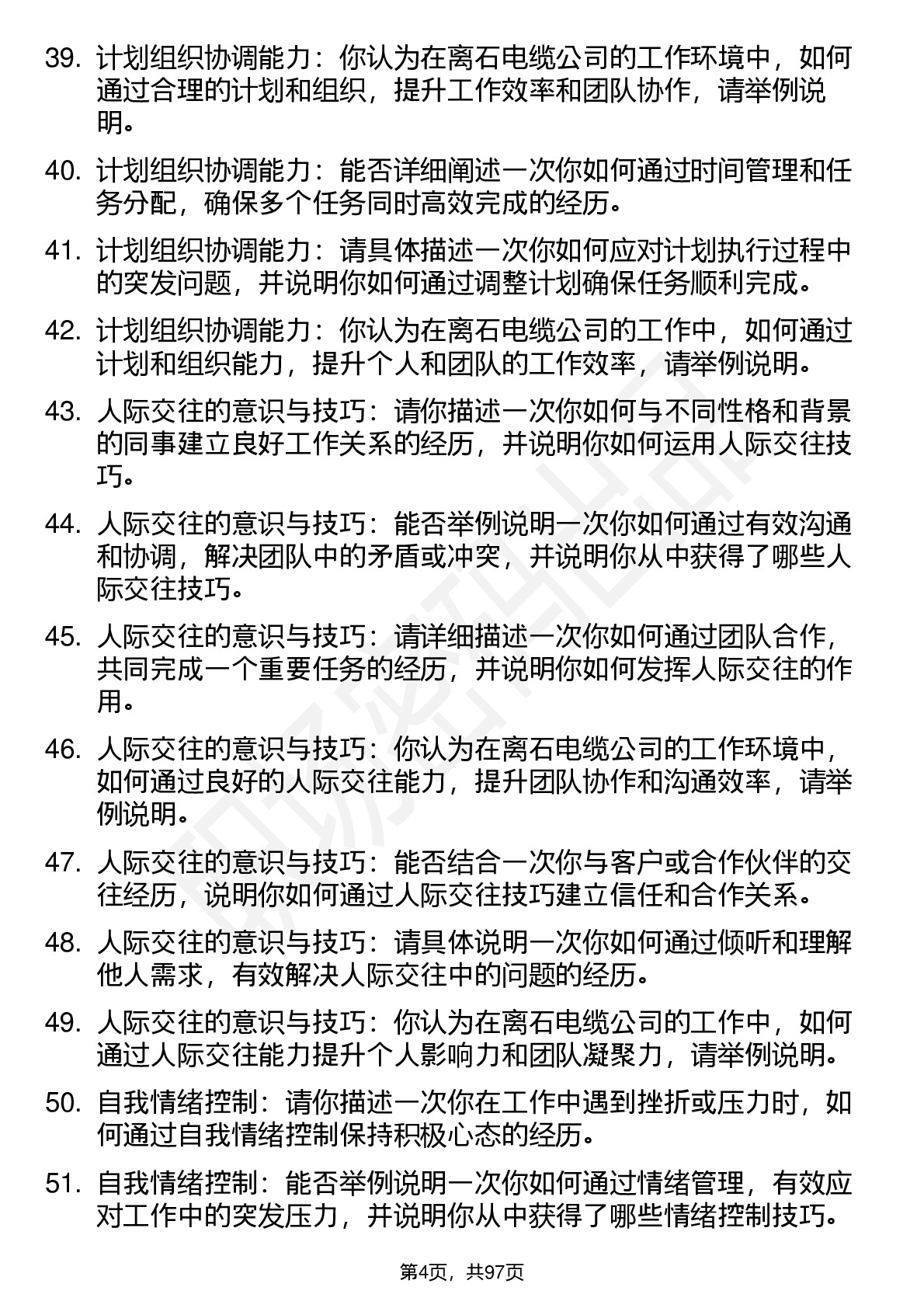 39. 计划组织协调能力：你认为在离石电缆公司的工作环境中，如何通过合理的计划和组织，提升工作效率和团队协作，请举例说明。

40. 计划组织协调能力：能否详细阐述一次你如何通过时间管理和任务分配，确保多个任务同时高效完成的经历。

41. 计划组织协调能力：请具体描述一次你如何应对计划执行过程中的突发问题，并说明你如何通过调整计划确保任务顺利完成。

42. 计划组织协调能力：你认为在离石电缆公司的工作中，如何通过计划和组织能力，提升个人和团队的工作效率，请举例说明。

43. 人际交往的意识与技巧：请你描述一次你如何与不同性格和背景的同事建立良好工作关系的经历，并说明你如何运用人际交往技巧。

44. 人际交往的意识与技巧：能否举例说明一次你如何通过有效沟通和协调，解决团队中的矛盾或冲突，并说明你从中获得了哪些人际交往技巧。

45. 人际交往的意识与技巧：请详细描述一次你如何通过团队合作，共同完成一个重要任务的经历，并说明你如何发挥人际交往的作用。

46. 人际交往的意识与技巧：你认为在离石电缆公司的工作环境中，如何通过良好的人际交往能力，提升团队协作和沟通效率，请举例说明。

47. 人际交往的意识与技巧：能否结合一次你与客户或合作伙伴的交往经历，说明你如何通过人际交往技巧建立信任和合作关系。

48. 人际交往的意识与技巧：请具体说明一次你如何通过倾听和理解他人需求，有效解决人际交往中的问题的经历。

49. 人际交往的意识与技巧：你认为在离石电缆公司的工作中，如何通过人际交往能力提升个人影响力和团队凝聚力，请举例说明。

50. 自我情绪控制：请你描述一次你在工作中遇到挫折或压力时，如何通过自我情绪控制保持积极心态的经历。

51. 自我情绪控制：能否举例说明一次你如何通过情绪管理，有效应对工作中的突发压力，并说明你从中获得了哪些情绪控制技巧。

第4页，共97页